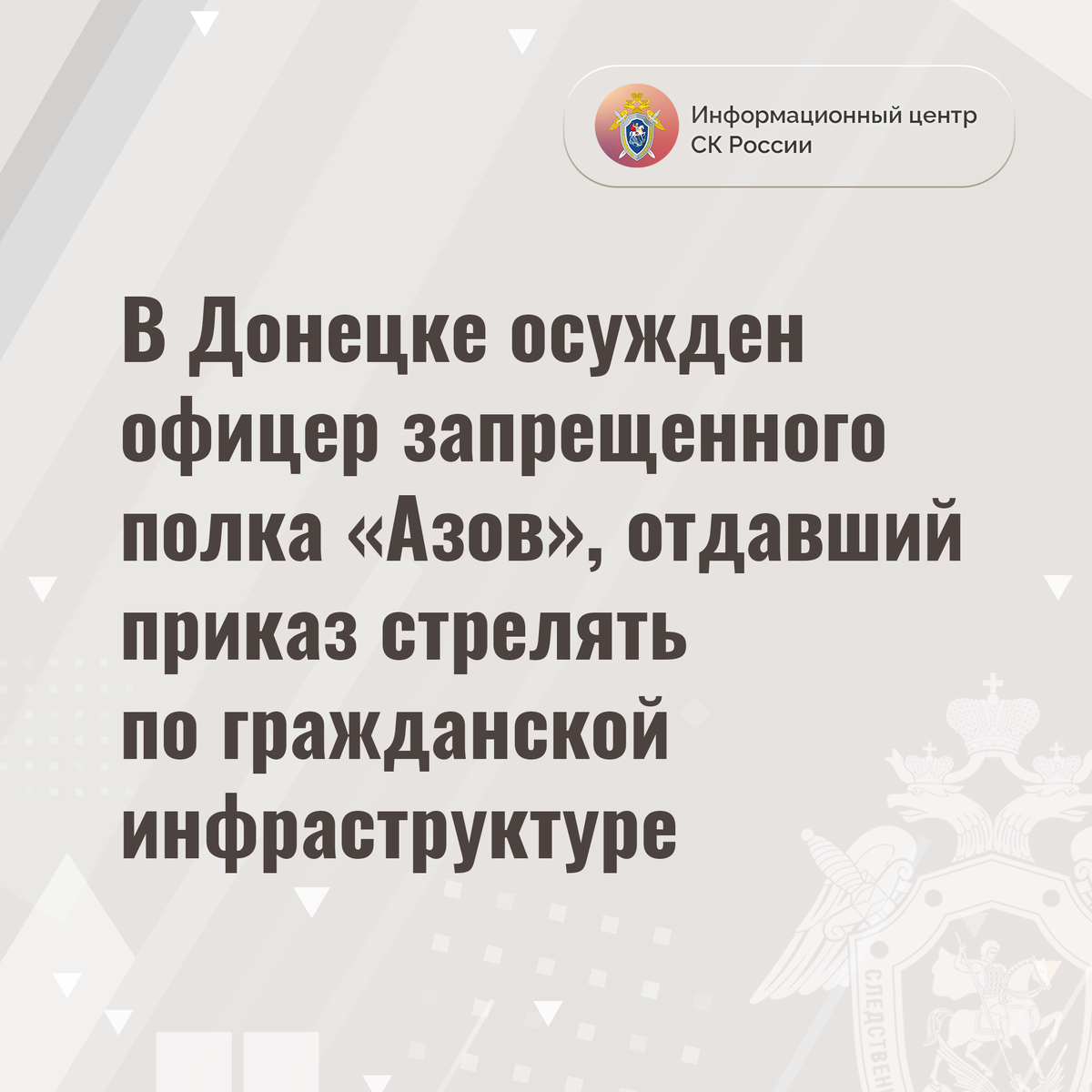 Информационный центр
СК России

В Донецке осужден офицер запрещенного полка «Азов», отдавший приказ стрелять по гражданской инфраструктуре